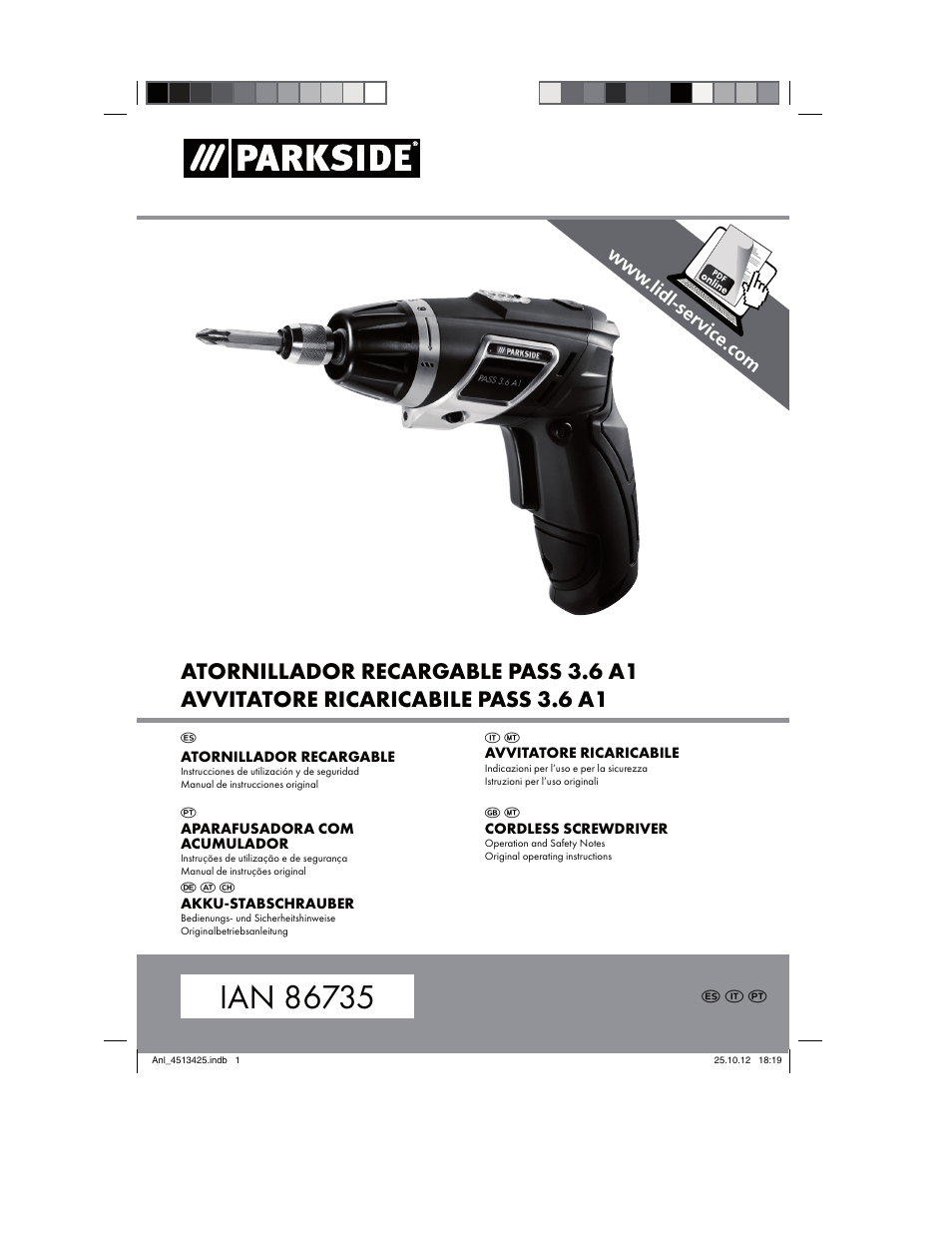 /// PARKSIDE®

www.lidl-service.com

PDF online

PARKSIDE

PASS 3.6 A1

ATORNILLADOR RECARGABLE PASS 3.6 A1
AVVITATORE RICARICABILE PASS 3.6 A1

ES
ATORNILLADOR RECARGABLE
Instrucciones de utilización y de seguridad
Manual de instrucciones original

PT
APARAFUSADORA COM ACUMULADOR
Instruções de utilização e de segurança
Manual de instruções original

DE AT CH
AKKU-STABSCHRAUBER
Bedienungs- und Sicherheitshinweise
Originalbetriebsanleitung

IT MT
AVVITATORE RICARICABILE
Indicazioni per l'uso e per la sicurezza
Istruzioni per l'uso originali

GB MT
CORDLESS SCREWDRIVER
Operation and Safety Notes
Original operating instructions

IAN 86735

ES IT PT

Anl_4513425.indb 1

25.10.12 18:19